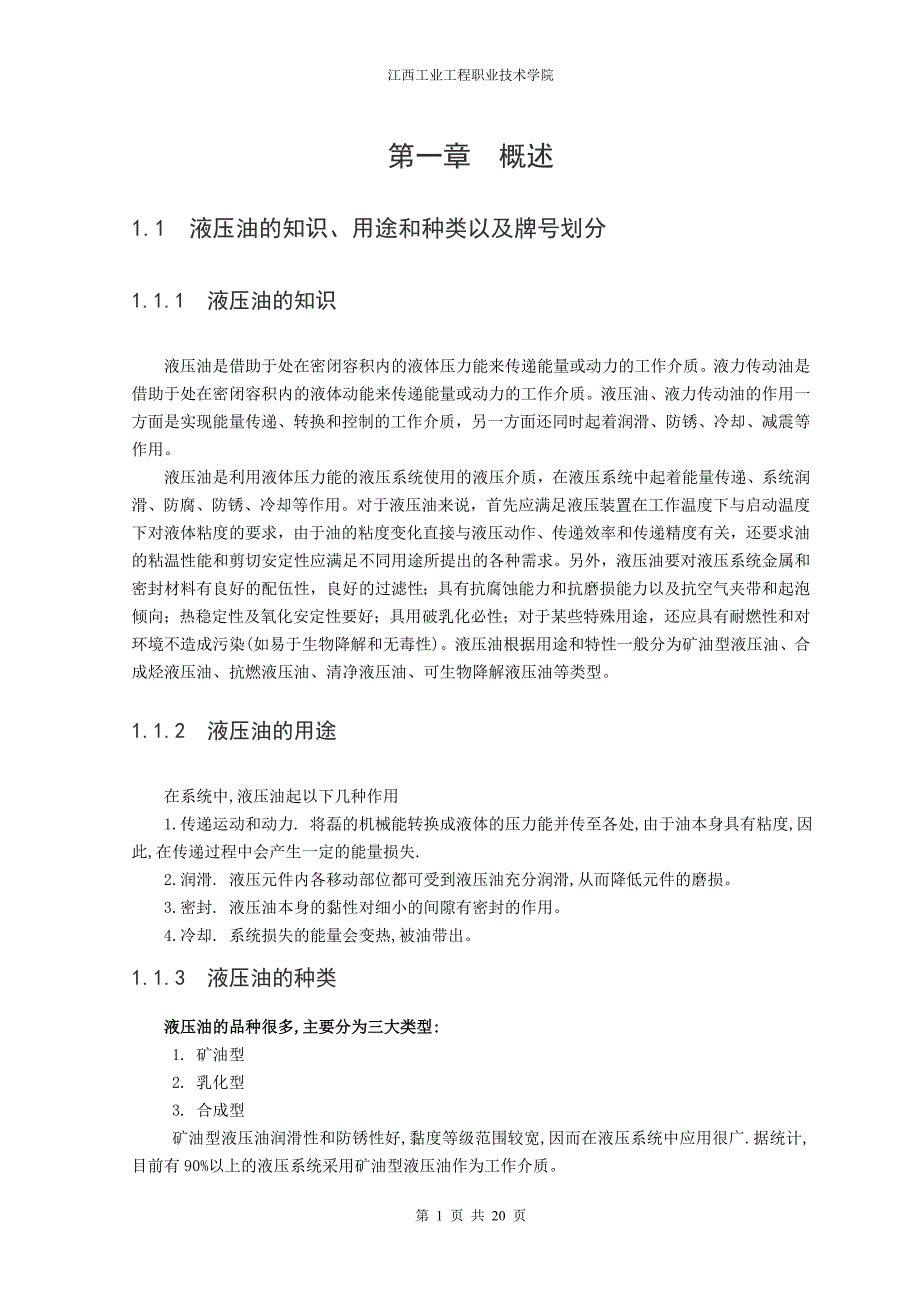 江西工业工程职业技术学院

第一章　概述

1.1　液压油的知识、用途和种类以及牌号划分

1.1.1　液压油的知识

液压油是借助于处在密闭容积内的液体压力能来传递能量或动力的工作介质。液力传动油是借助于处在密闭容积内的液体动能来传递能量或动力的工作介质。液压油、液力传动油的作用一方面是实现能量传递、转换和控制的工作介质，另一方面还同时起着润滑、防锈、冷却、减震等作用。

液压油是利用液体压力能的液压系统使用的液压介质，在液压系统中起着能量传递、系统润滑、防腐、防锈、冷却等作用。对于液压油来说，首先应满足液压装置在工作温度下与启动温度下对液体粘度的要求，由于油的粘度变化直接与液压动作、传递效率和传递精度有关，还要求油的粘温性能和剪切安定性应满足不同用途所提出的各种需求。另外，液压油要对液压系统金属和密封材料有良好的配伍性，良好的过滤性；具有抗腐蚀能力和抗磨损能力以及抗空气夹带和起泡倾向；热稳定性及氧化安定性要好；具用破乳化必性；对于某些特殊用途，还应具有耐燃性和对环境不造成污染(如易于生物降解和无毒性)。液压油根据用途和特性一般分为矿油型液压油、合成烃液压油、抗燃液压油、清净液压油、可生物降解液压油等类型。

1.1.2　液压油的用途

在系统中,液压油起以下几种作用

1.传递运动和动力. 将磊的机械能转换成液体的压力能并传至各处,由于油本身具有粘度,因此,在传递过程中会产生一定的能量损失.

2.润滑. 液压元件内各移动部位都可受到液压油充分润滑,从而降低元件的磨损。

3.密封. 液压油本身的黏性对细小的间隙有密封的作用。

4.冷却. 系统损失的能量会变热,被油带出。

1.1.3　液压油的种类

液压油的品种很多,主要分为三大类型:

1. 矿油型

2. 乳化型

3. 合成型

矿油型液压油润滑性和防锈性好,黏度等级范围较宽,因而在液压系统中应用很广.据统计,目前有 90%以上的液压系统采用矿油型液压油作为工作介质。

第 1 页 共 20 页